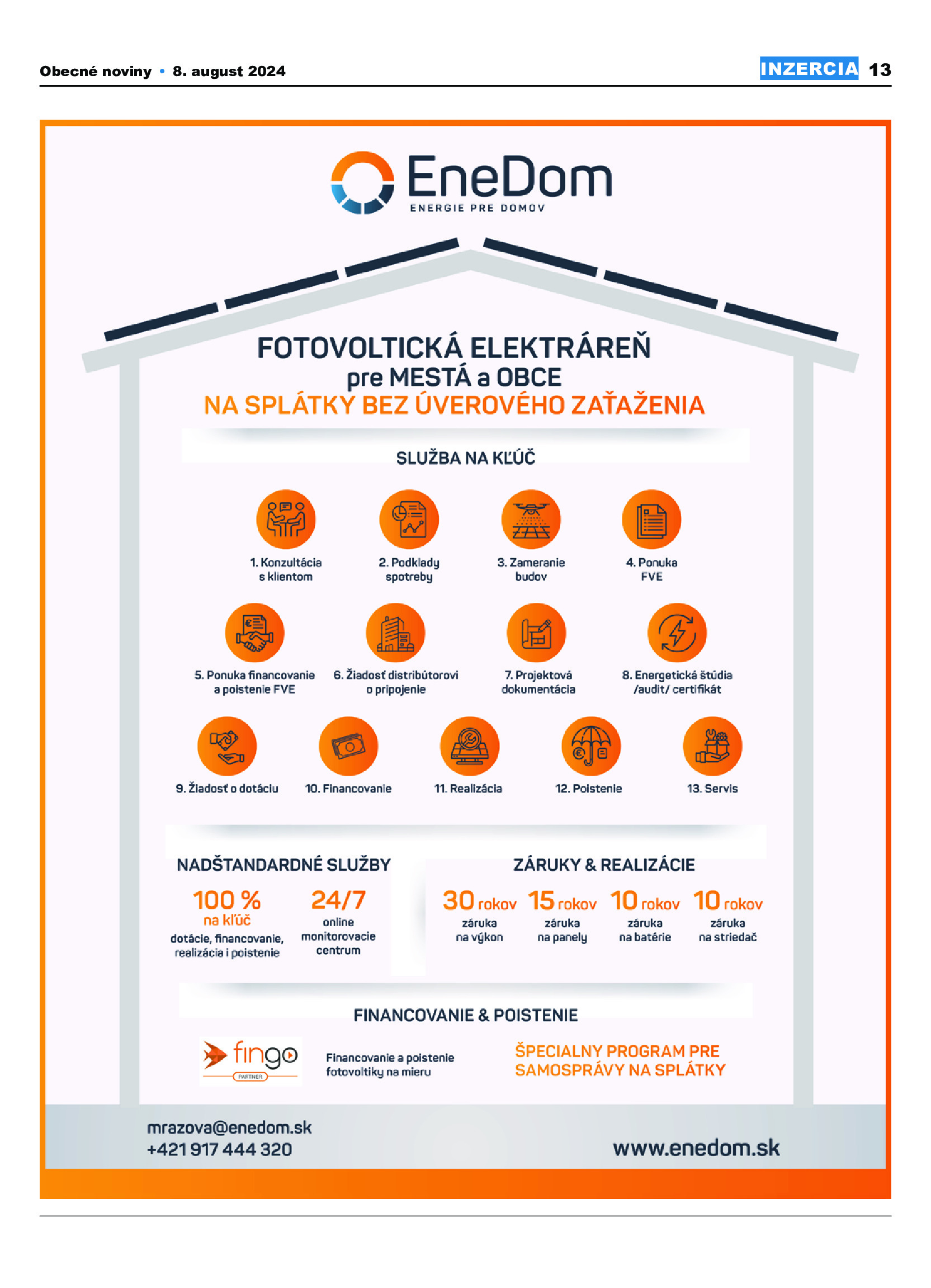 Obecné noviny • 8. august 2024

INZERCIA 13

EneDom
ENERGIE PRE DOMOV

FOTOVOLTICKÁ ELEKTRÁREŇ
pre MESTÁ a OBCE
NA SPLÁTKY BEZ ÚVEROVÉHO ZAŤAŽENIA

SLUŽBA NA KĽÚČ

1. Konzultácia s klientom

2. Podklady spotreby

3. Zameranie budov

4. Ponuka FVE

5. Ponuka financovanie a poistenie FVE

6. Žiadosť distribútorovi o pripojenie

7. Projektová dokumentácia

8. Energetická štúdia /audit/ certifikát

9. Žiadosť o dotáciu

10. Financovanie

11. Realizácia

12. Poistenie

13. Servis

NADŠTANDARDNÉ SLUŽBY

100 %
na kľúč
dotácie, financovanie, realizácia i poistenie

24/7
online monitorovacie centrum

ZÁRUKY & REALIZÁCIE

30 rokov
záruka na výkon

15 rokov
záruka na panely

10 rokov
záruka na batérie

10 rokov
záruka na striedač

FINANCOVANIE & POISTENIE

fingo
PARTNER

Financovanie a poistenie fotovoltiky na mieru

ŠPECIALNY PROGRAM PRE SAMOSPRÁVY NA SPLÁTKY

mrazova@enedom.sk
+421 917 444 320

www.enedom.sk